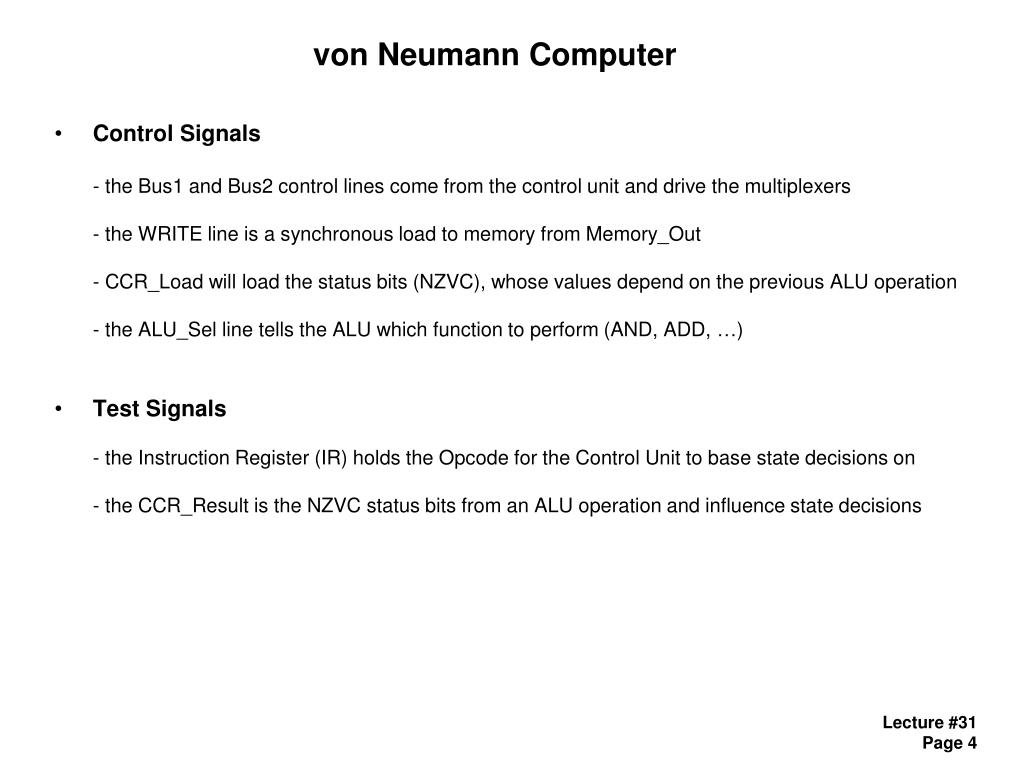 von Neumann Computer

• Control Signals

- the Bus1 and Bus2 control lines come from the control unit and drive the multiplexers

- the WRITE line is a synchronous load to memory from Memory_Out

- CCR_Load will load the status bits (NZVC), whose values depend on the previous ALU operation

- the ALU_Sel line tells the ALU which function to perform (AND, ADD, …)

• Test Signals

- the Instruction Register (IR) holds the Opcode for the Control Unit to base state decisions on

- the CCR_Result is the NZVC status bits from an ALU operation and influence state decisions

Lecture #31
Page 4